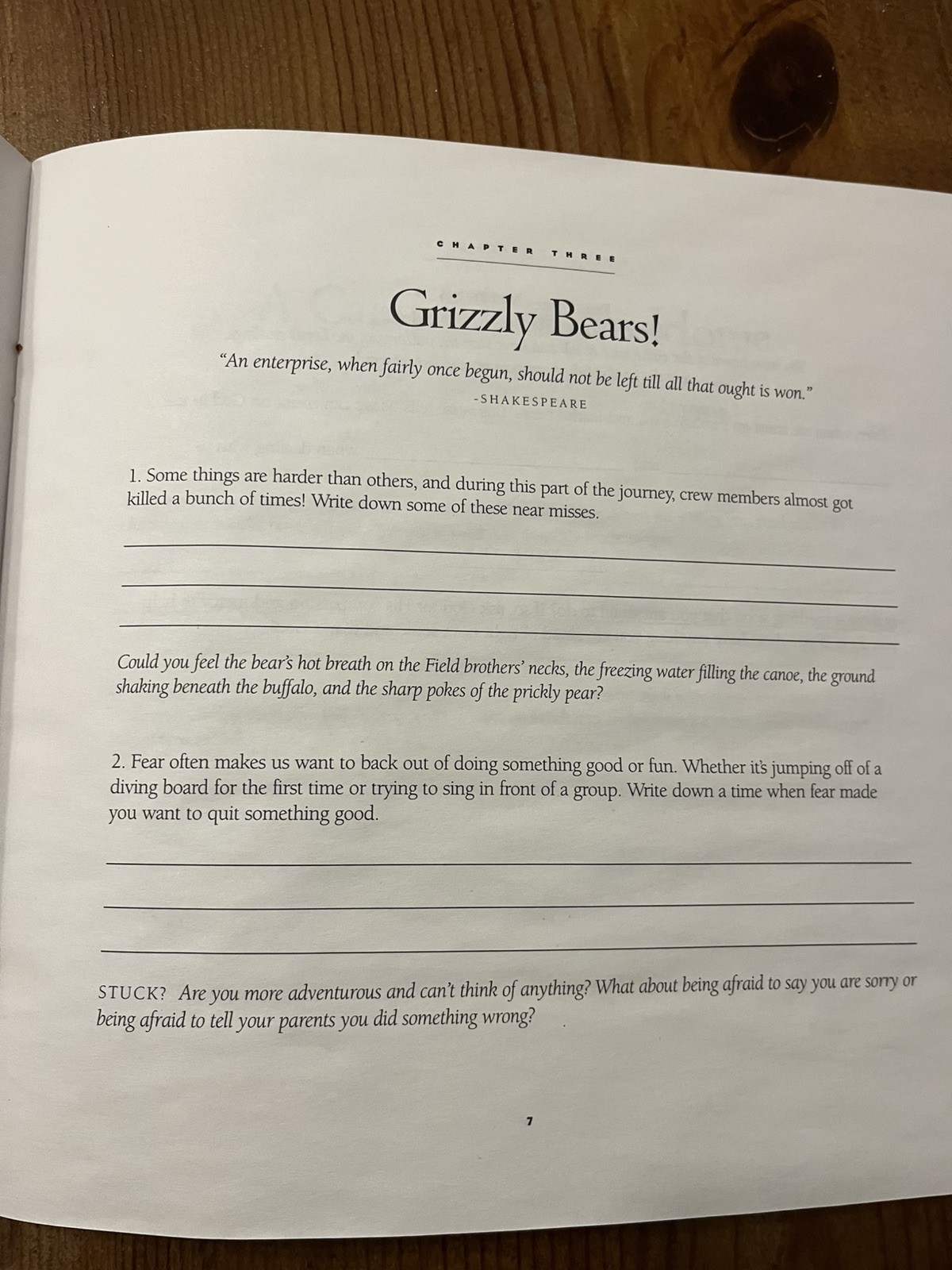 CHAPTER THREE

Grizzly Bears!

"An enterprise, when fairly once begun, should not be left till all that ought is won."
-SHAKESPEARE

1. Some things are harder than others, and during this part of the journey, crew members almost got killed a bunch of times! Write down some of these near misses.

Could you feel the bear's hot breath on the Field brothers' necks, the freezing water filling the canoe, the ground shaking beneath the buffalo, and the sharp pokes of the prickly pear?

2. Fear often makes us want to back out of doing something good or fun. Whether it's jumping off of a diving board for the first time or trying to sing in front of a group. Write down a time when fear made you want to quit something good.

STUCK? Are you more adventurous and can't think of anything? What about being afraid to say you are sorry or being afraid to tell your parents you did something wrong?

7